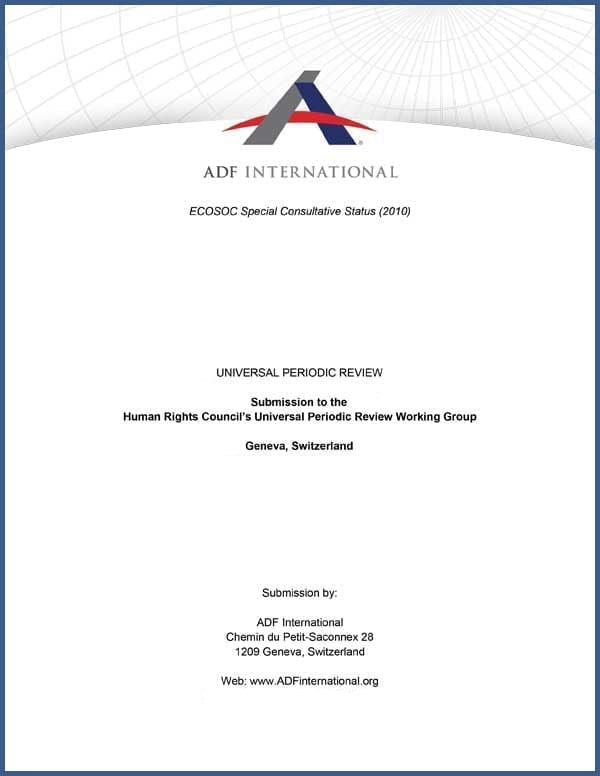 ADF INTERNATIONAL

ECOSOC Special Consultative Status (2010)

UNIVERSAL PERIODIC REVIEW

Submission to the
Human Rights Council's Universal Periodic Review Working Group

Geneva, Switzerland

Submission by:

ADF International
Chemin du Petit-Saconnex 28
1209 Geneva, Switzerland

Web: www.ADFinternational.org